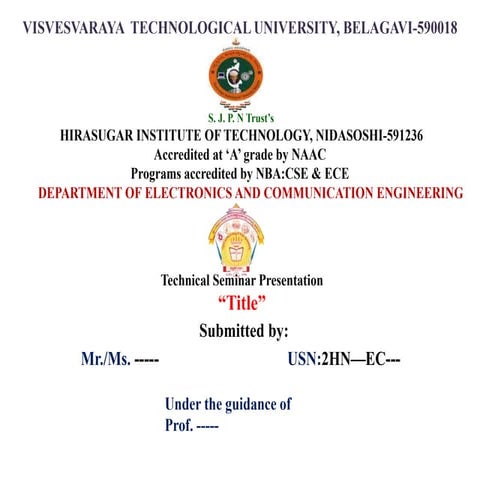 VISVESVARAYA TECHNOLOGICAL UNIVERSITY, BELAGAVI-590018

S. J. P. N Trust's
HIRASUGAR INSTITUTE OF TECHNOLOGY, NIDASOSHI-591236
Accredited at 'A' grade by NAAC
Programs accredited by NBA:CSE & ECE
DEPARTMENT OF ELECTRONICS AND COMMUNICATION ENGINEERING

Technical Seminar Presentation
"Title"
Submitted by:

Mr./Ms. -----

USN:2HN—EC---

Under the guidance of
Prof. -----